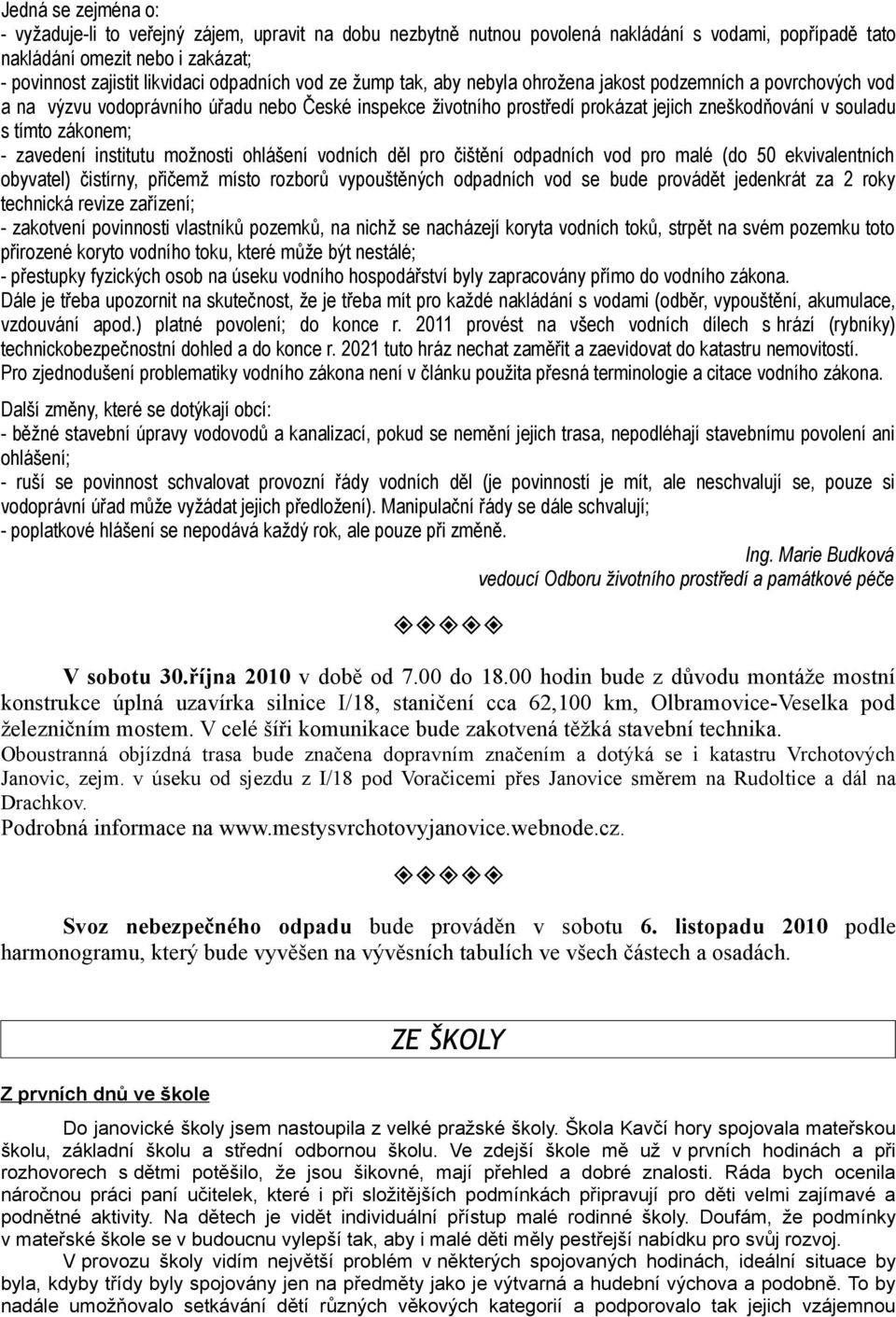 Jedná se zejména o:
- vyžaduje-li to veřejný zájem, upravit na dobu nezbytně nutnou povolená nakládání s vodami, popřípadě tato nakládání omezit nebo i zakázat;
- povinnost zajistit likvidaci odpadních vod ze žump tak, aby nebyla ohrožena jakost podzemních a povrchových vod a na výzvu vodoprávního úřadu nebo České inspekce životního prostředí prokázat jejich zneškodňování v souladu s tímto zákonem;
- zavedení institutu možnosti ohlášení vodních děl pro čištění odpadních vod pro malé (do 50 ekvivalentních obyvatel) čistírny, přičemž místo rozborů vypouštěných odpadních vod se bude provádět jedenkrát za 2 roky technická revize zařízení;
- zakotvení povinnosti vlastníků pozemků, na nichž se nacházejí koryta vodních toků, strpět na svém pozemku toto přirozené koryto vodního toku, které může být nestálé;
- přestupky fyzických osob na úseku vodního hospodářství byly zapracovány přímo do vodního zákona.
Dále je třeba upozornit na skutečnost, že je třeba mít pro každé nakládání s vodami (odběr, vypouštění, akumulace, vzdouvání apod.) platné povolení; do konce r. 2011 provést na všech vodních dílech s hrází (rybníky) technickobezpečnostní dohled a do konce r. 2021 tuto hráz nechat zaměřit a zaevidovat do katastru nemovitostí.
Pro zjednodušení problematiky vodního zákona není v článku použita přesná terminologie a citace vodního zákona.

Další změny, které se dotýkají obcí:
- běžné stavební úpravy vodovodů a kanalizací, pokud se nemění jejich trasa, nepodléhají stavebnímu povolení ani ohlášení;
- ruší se povinnost schvalovat provozní řády vodních děl (je povinností je mít, ale neschvalují se, pouze si vodoprávní úřad může vyžádat jejich předložení). Manipulační řády se dále schvalují;
- poplatkové hlášení se nepodává každý rok, ale pouze při změně.

Ing. Marie Budková
vedoucí Odboru životního prostředí a památkové péče

V sobotu 30.října 2010 v době od 7.00 do 18.00 hodin bude z důvodu montáže mostní konstrukce úplná uzavírka silnice I/18, staničení cca 62,100 km, Olbramovice-Veselka pod železničním mostem. V celé šíři komunikace bude zakotvená těžká stavební technika.
Oboustranná objízdná trasa bude značena dopravním značením a dotýká se i katastru Vrchotových Janovic, zejm. v úseku od sjezdu z I/18 pod Voračicemi přes Janovice směrem na Rudoltice a dál na Drachkov.
Podrobná informace na www.mestysvrchotovyjanovice.webnode.cz.

Svoz nebezpečného odpadu bude prováděn v sobotu 6. listopadu 2010 podle harmonogramu, který bude vyvěšen na vývěsních tabulích ve všech částech a osadách.

ZE ŠKOLY

Z prvních dnů ve škole

Do janovické školy jsem nastoupila z velké pražské školy. Škola Kavčí hory spojovala mateřskou školu, základní školu a střední odbornou školu. Ve zdejší škole mě už v prvních hodinách a při rozhovorech s dětmi potěšilo, že jsou šikovné, mají přehled a dobré znalosti. Ráda bych ocenila náročnou práci paní učitelek, které i při složitějších podmínkách připravují pro děti velmi zajímavé a podnětné aktivity. Na dětech je vidět individuální přístup malé rodinné školy. Doufám, že podmínky v mateřské škole se v budoucnu vylepší tak, aby i malé děti měly pestřejší nabídku pro svůj rozvoj.
V provozu školy vidím největší problém v některých spojovaných hodinách, ideální situace by byla, kdyby třídy byly spojovány jen na předměty jako je výtvarná a hudební výchova a podobně. To by nadále umožňovalo setkávání dětí různých věkových kategorií a podporovalo tak jejich vzájemnou